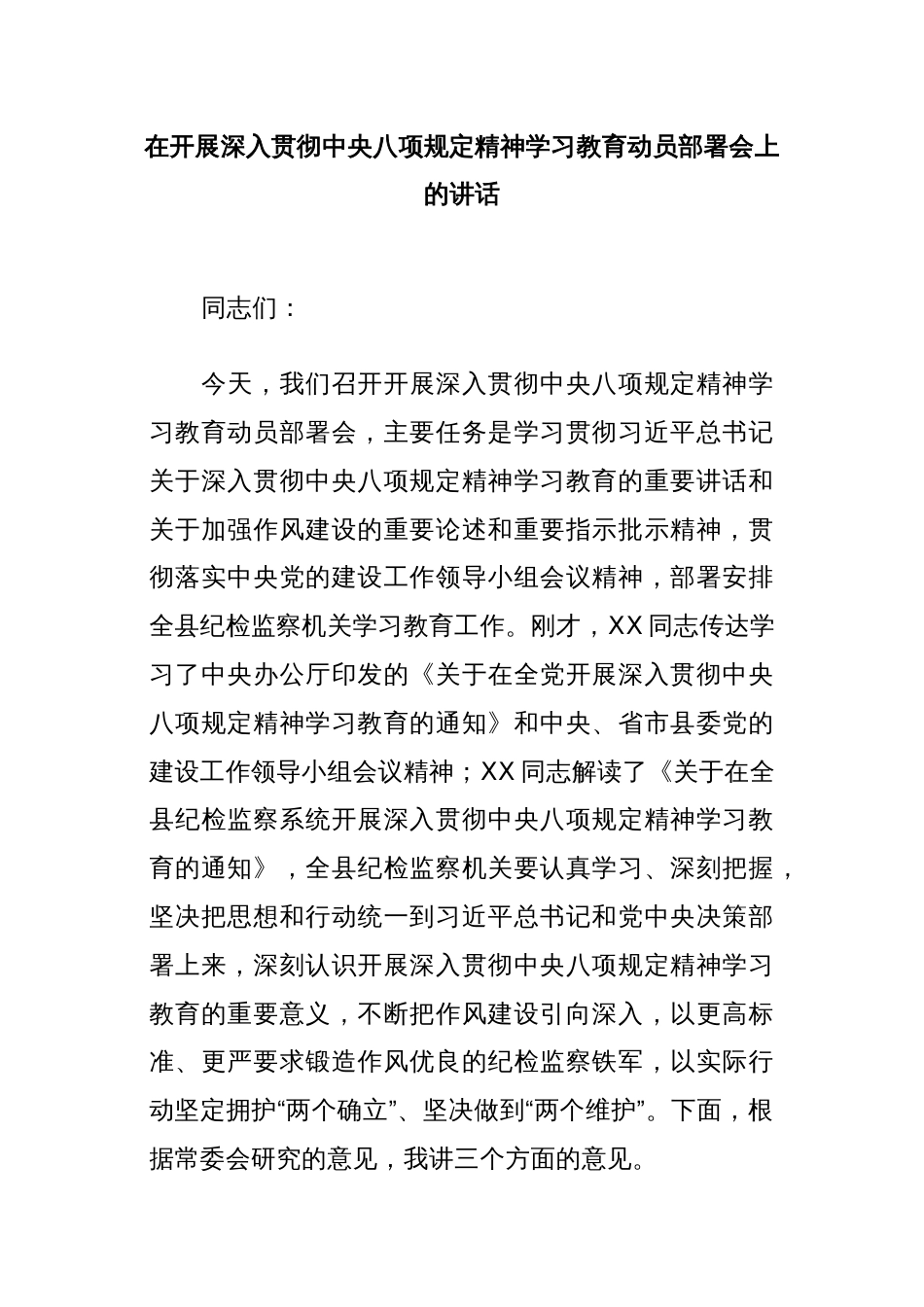 在开展深入贯彻中央八项规定精神学习教育动员部署会上的讲话

同志们：

今天，我们召开开展深入贯彻中央八项规定精神学习教育动员部署会，主要任务是学习贯彻习近平总书记关于深入贯彻中央八项规定精神学习教育的重要讲话和关于加强作风建设的重要论述和重要指示批示精神，贯彻落实中央党的建设工作领导小组会议精神，部署安排全县纪检监察机关学习教育工作。刚才，XX 同志传达学习了中央办公厅印发的《关于在全党开展深入贯彻中央八项规定精神学习教育的通知》和中央、省市县委党的建设工作领导小组会议精神；XX 同志解读了《关于在全县纪检监察系统开展深入贯彻中央八项规定精神学习教育的通知》，全县纪检监察机关要认真学习、深刻把握，坚决把思想和行动统一到习近平总书记和党中央决策部署上来，深刻认识开展深入贯彻中央八项规定精神学习教育的重要意义，不断把作风建设引向深入，以更高标准、更严要求锻造作风优良的纪检监察铁军，以实际行动坚定拥护“两个确立”、坚决做到“两个维护”。下面，根据常委会研究的意见，我讲三个方面的意见。